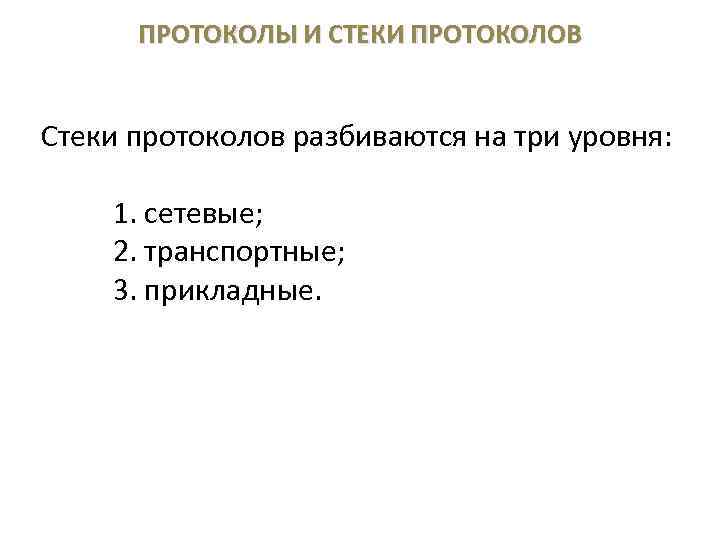 ПРОТОКОЛЫ И СТЕКИ ПРОТОКОЛОВ

Стеки протоколов разбиваются на три уровня:

1. сетевые;
2. транспортные;
3. прикладные.